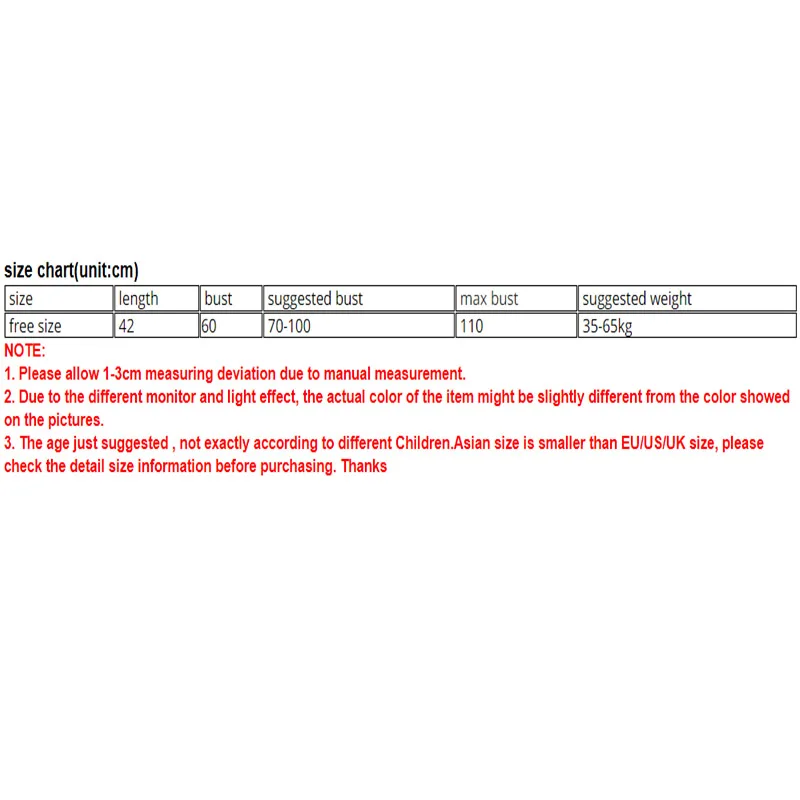 size chart(unit:cm)

| size | length | bust | suggested bust | max bust | suggested weight |
|---|---|---|---|---|---|
| free size | 42 | 60 | 70-100 | 110 | 35-65kg |

NOTE:
1. Please allow 1-3cm measuring deviation due to manual measurement.
2. Due to the different monitor and light effect, the actual color of the item might be slightly different from the color showed on the pictures.
3. The age just suggested , not exactly according to different Children.Asian size is smaller than EU/US/UK size, please check the detail size information before purchasing. Thanks